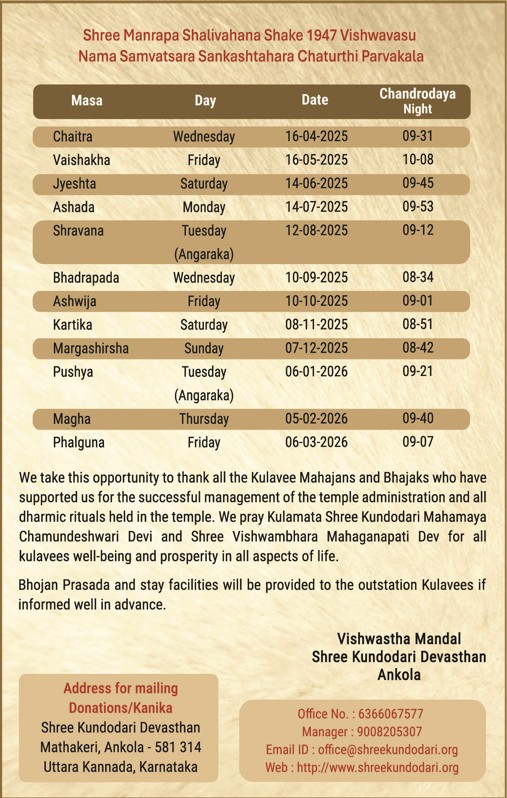 Shree Manrapa Shalivahana Shake 1947 Vishwavasu
Nama Samvatsara Sankashtahara Chaturthi Parvakala

| Masa | Day | Date | Chandrodaya Night |
|---|---|---|---|
| Chaitra | Wednesday | 16-04-2025 | 09-31 |
| Vaishakha | Friday | 16-05-2025 | 10-08 |
| Jyeshta | Saturday | 14-06-2025 | 09-45 |
| Ashada | Monday | 14-07-2025 | 09-53 |
| Shravana | Tuesday (Angaraka) | 12-08-2025 | 09-12 |
| Bhadrapada | Wednesday | 10-09-2025 | 08-34 |
| Ashwija | Friday | 10-10-2025 | 09-01 |
| Kartika | Saturday | 08-11-2025 | 08-51 |
| Margashirsha | Sunday | 07-12-2025 | 08-42 |
| Pushya | Tuesday (Angaraka) | 06-01-2026 | 09-21 |
| Magha | Thursday | 05-02-2026 | 09-40 |
| Phalguna | Friday | 06-03-2026 | 09-07 |

We take this opportunity to thank all the Kulavee Mahajans and Bhajaks who have supported us for the successful management of the temple administration and all dharmic rituals held in the temple. We pray Kulamata Shree Kundodari Mahamaya Chamundeshwari Devi and Shree Vishwambhara Mahaganapati Dev for all kulavees well-being and prosperity in all aspects of life.

Bhojan Prasada and stay facilities will be provided to the outstation Kulavees if informed well in advance.

Vishwastha Mandal
Shree Kundodari Devasthan
Ankola

Address for mailing
Donations/Kanika
Shree Kundodari Devasthan
Mathakeri, Ankola - 581 314
Uttara Kannada, Karnataka

Office No. : 6366067577
Manager : 9008205307
Email ID : office@shreekundodari.org
Web : http://www.shreekundodari.org